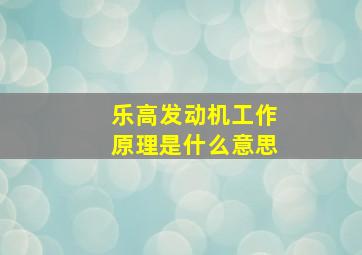 乐高发动机工作原理是什么意思